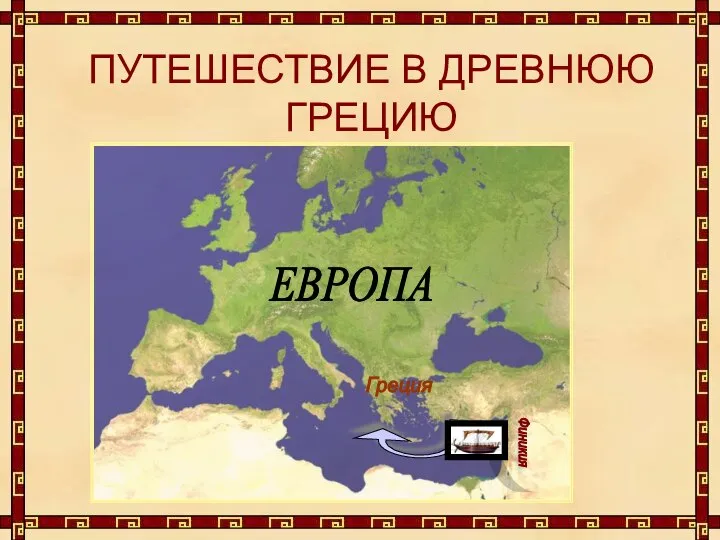 ПУТЕШЕСТВИЕ В ДРЕВНЮЮ ГРЕЦИЮ

ЕВРОПА

Греция

Финикия